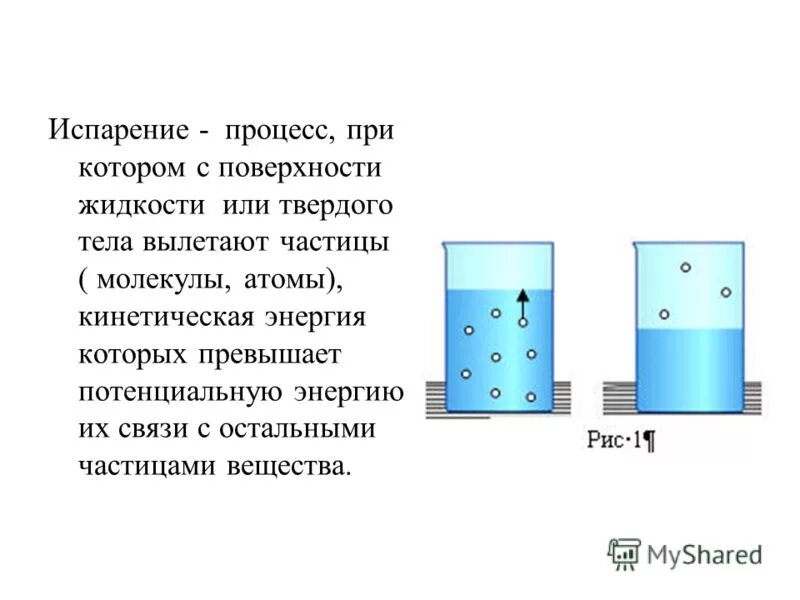 Испарение - процесс, при котором с поверхности жидкости или твердого тела вылетают частицы ( молекулы, атомы), кинетическая энергия которых превышает потенциальную энергию их связи с остальными частицами вещества.

Рис·1¶

MyShared